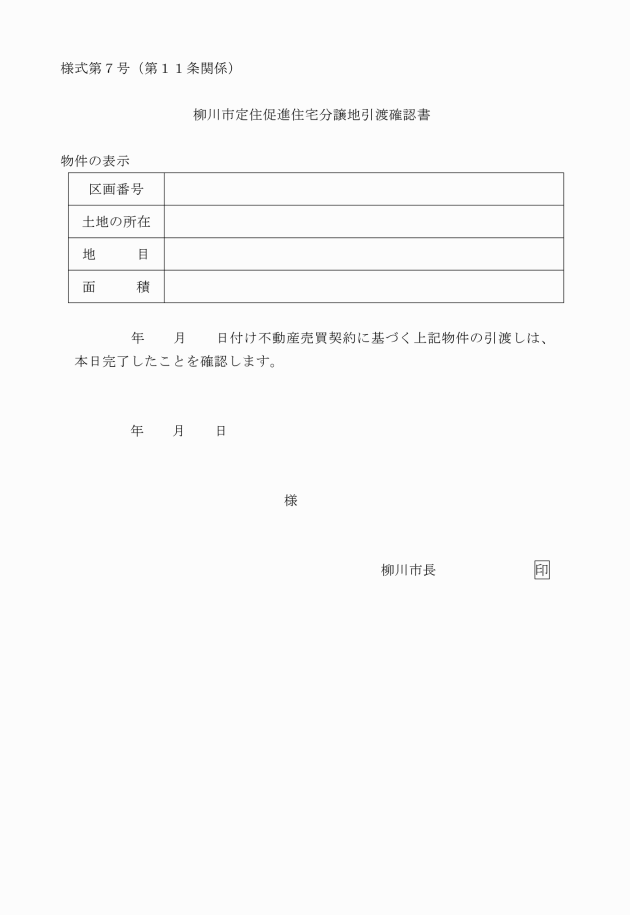 様式第７号（第１１条関係）

柳川市定住促進住宅分譲地引渡確認書

物件の表示

| 区画番号 |  |
|---|---|
| 土地の所在 |  |
| 地　　目 |  |
| 面　　積 |  |

年　　月　　日付け不動産売買契約に基づく上記物件の引渡しは、本日完了したことを確認します。

年　　月　　日

様

柳川市長　　　　　　印